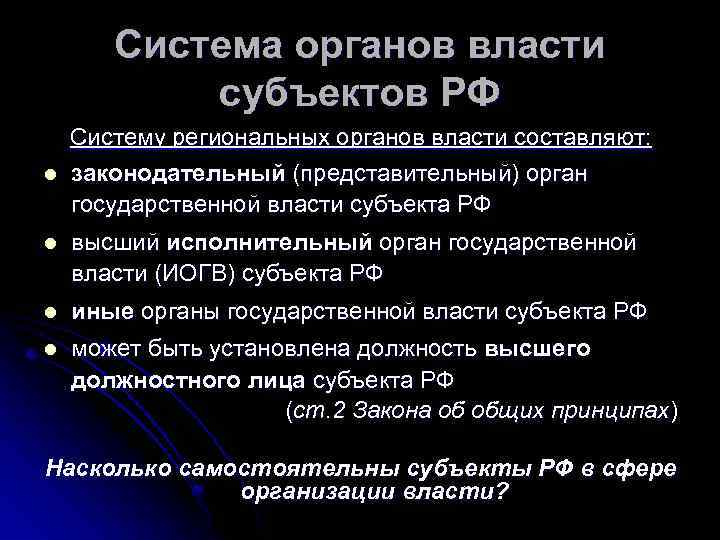 Система органов власти субъектов РФ

Систему региональных органов власти составляют:

- законодательный (представительный) орган государственной власти субъекта РФ
- высший исполнительный орган государственной власти (ИОГВ) субъекта РФ
- иные органы государственной власти субъекта РФ
- может быть установлена должность высшего должностного лица субъекта РФ

(ст.2 Закона об общих принципах)

Насколько самостоятельны субъекты РФ в сфере организации власти?